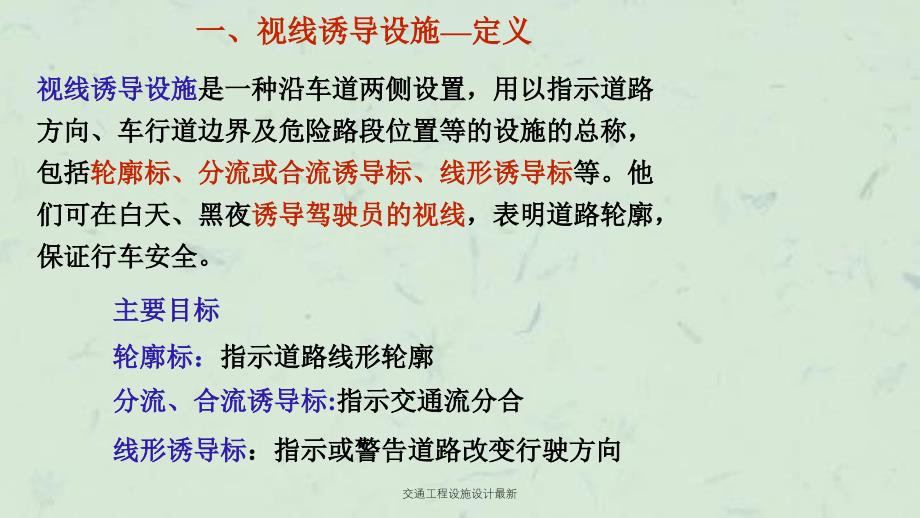 一、视线诱导设施—定义

视线诱导设施是一种沿车道两侧设置，用以指示道路方向、车行道边界及危险路段位置等的设施的总称，包括轮廓标、分流或合流诱导标、线形诱导标等。他们可在白天、黑夜诱导驾驶员的视线，表明道路轮廓，保证行车安全。

主要目标

轮廓标：指示道路线形轮廓

分流、合流诱导标:指示交通流分合

线形诱导标：指示或警告道路改变行驶方向

交通工程设施设计最新